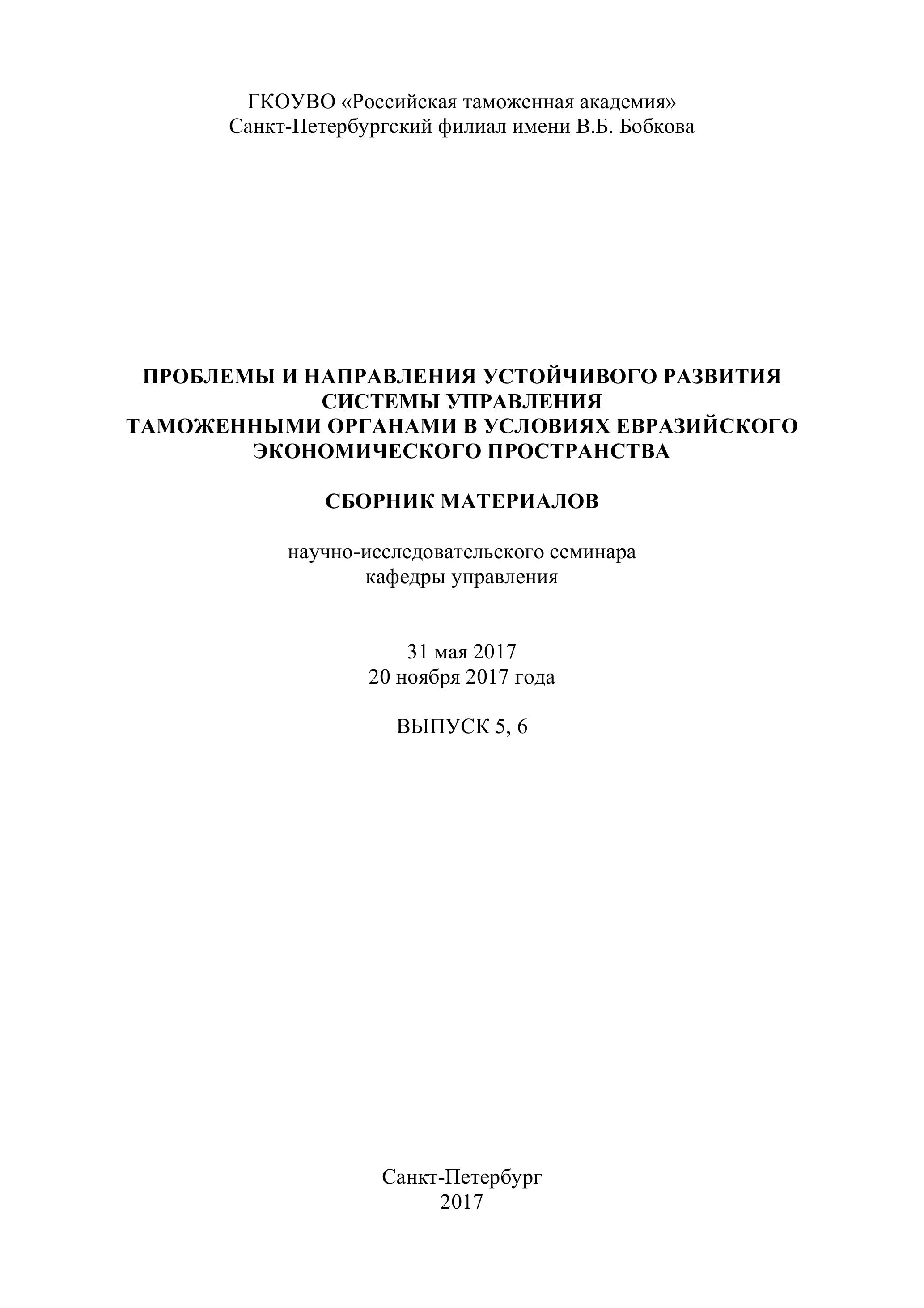 ГКОУВО «Российская таможенная академия»
Санкт-Петербургский филиал имени В.Б. Бобкова

ПРОБЛЕМЫ И НАПРАВЛЕНИЯ УСТОЙЧИВОГО РАЗВИТИЯ СИСТЕМЫ УПРАВЛЕНИЯ ТАМОЖЕННЫМИ ОРГАНАМИ В УСЛОВИЯХ ЕВРАЗИЙСКОГО ЭКОНОМИЧЕСКОГО ПРОСТРАНСТВА

СБОРНИК МАТЕРИАЛОВ

научно-исследовательского семинара
кафедры управления

31 мая 2017
20 ноября 2017 года

ВЫПУСК 5, 6

Санкт-Петербург
2017